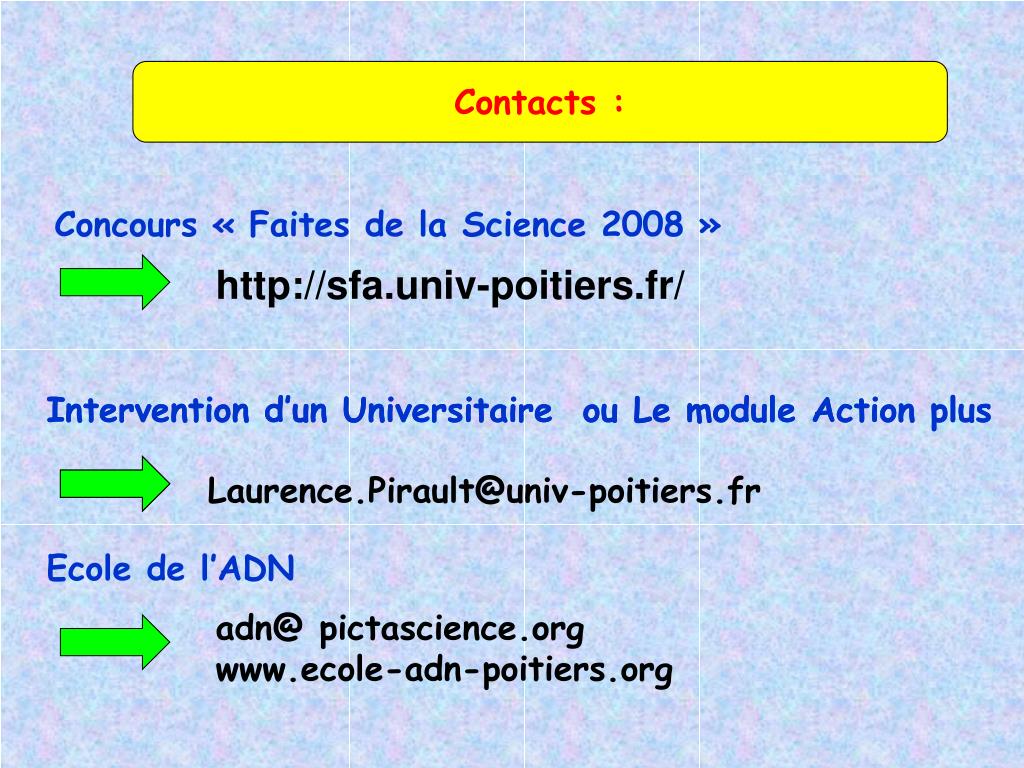 Contacts :

Concours « Faites de la Science 2008 »

http://sfa.univ-poitiers.fr/

Intervention d'un Universitaire ou Le module Action plus

Laurence.Pirault@univ-poitiers.fr

Ecole de l'ADN

adn@ pictascience.org
www.ecole-adn-poitiers.org